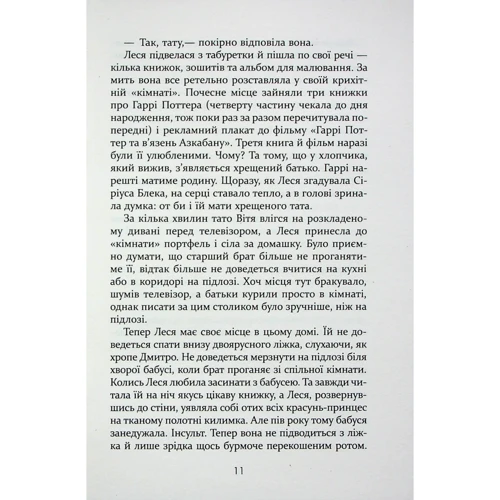 — Так, тату,— покірно відповіла вона.

Леся підвелася з табуретки й пішла по свої речі — кілька книжок, зошитів та альбом для малювання. За мить вона все ретельно розставляла у своїй крихітній «кімнаті». Почесне місце зайняли три книжки про Гаррі Поттера (четверту частину чекала до дня народження, тож поки раз за разом перечитувала попередні) і рекламний плакат до фільму «Гаррі Поттер та в'язень Азкабану». Третя книга й фільм наразі були її улюбленими. Чому? Та тому, що у хлопчика, який вижив, з'являється хрещений батько. Гаррі нарешті матиме родину. Щоразу, як Леся згадувала Сіріуса Блека, на серці ставало тепло, а в голові зринала думка: от би і їй мати хрещеного тата.

За кілька хвилин тато Вітя влігся на розкладеному дивані перед телевізором, а Леся принесла до «кімнати» портфель і сіла за домашку. Було приємно думати, що старший брат більше не проганятиме її, відтак більше не доведеться вчитися на кухні або в коридорі на підлозі. Хоч місця тут бракувало, шумів телевізор, а батьки курили просто в кімнаті, однак писати за цим столиком було зручніше, ніж на підлозі.

Тепер Леся має своє місце в цьому домі. Їй не доведеться спати внизу двоярусного ліжка, слухаючи, як хропе Дмитро. Не доведеться мерзнути на підлозі біля хворої бабусі, коли брат проганяє зі спільної кімнати. Колись Леся любила засинати з бабусею. Та завжди читала їй на ніч якусь цікаву книжку, а Леся, розвернувшись до стіни, уявляла собі отих всіх красунь-принцес на тканому полотні килимка. Але пів року тому бабуся занедужала. Інсульт. Тепер вона не підводиться з ліжка й лише зрідка щось бурмоче перекошеним ротом.

11